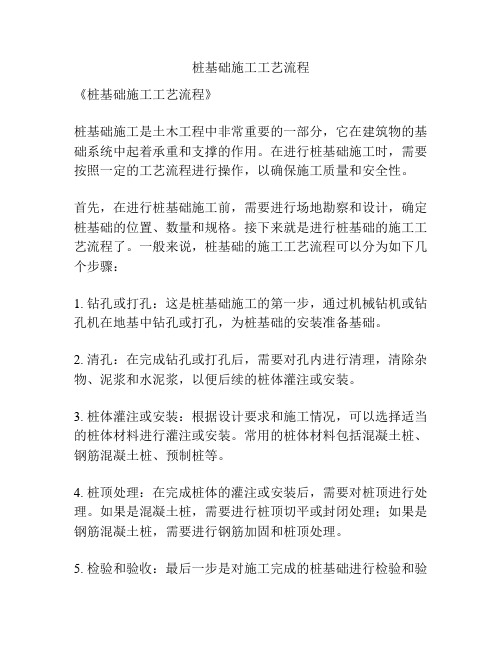 桩基础施工工艺流程

《桩基础施工工艺流程》

桩基础施工是土木工程中非常重要的一部分，它在建筑物的基础系统中起着承重和支撑的作用。在进行桩基础施工时，需要按照一定的工艺流程进行操作，以确保施工质量和安全性。

首先，在进行桩基础施工前，需要进行场地勘察和设计，确定桩基础的位置、数量和规格。接下来就是进行桩基础的施工工艺流程了。一般来说，桩基础的施工工艺流程可以分为如下几个步骤：

1. 钻孔或打孔：这是桩基础施工的第一步，通过机械钻机或钻孔机在地基中钻孔或打孔，为桩基础的安装准备基础。

2. 清孔：在完成钻孔或打孔后，需要对孔内进行清理，清除杂物、泥浆和水泥浆，以便后续的桩体灌注或安装。

3. 桩体灌注或安装：根据设计要求和施工情况，可以选择适当的桩体材料进行灌注或安装。常用的桩体材料包括混凝土桩、钢筋混凝土桩、预制桩等。

4. 桩顶处理：在完成桩体的灌注或安装后，需要对桩顶进行处理。如果是混凝土桩，需要进行桩顶切平或封闭处理；如果是钢筋混凝土桩，需要进行钢筋加固和桩顶处理。

5. 检验和验收：最后一步是对施工完成的桩基础进行检验和验